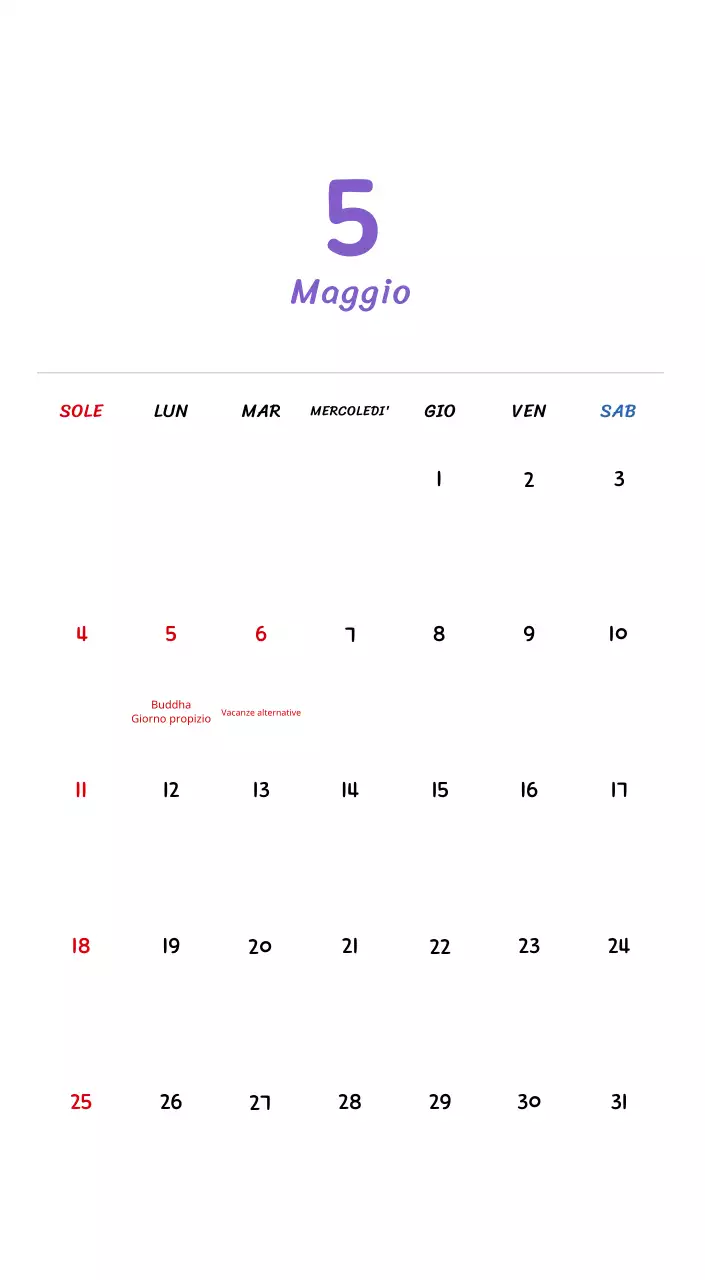 5

Maggio

| SOLE | LUN | MAR | MERCOLEDI' | GIO | VEN | SAB |
|---|---|---|---|---|---|---|
| | | | | 1 | 2 | 3 |
| 4 | 5 Buddha Giorno propizio | 6 Vacanze alternative | 7 | 8 | 9 | 10 |
| 11 | 12 | 13 | 14 | 15 | 16 | 17 |
| 18 | 19 | 20 | 21 | 22 | 23 | 24 |
| 25 | 26 | 27 | 28 | 29 | 30 | 31 |